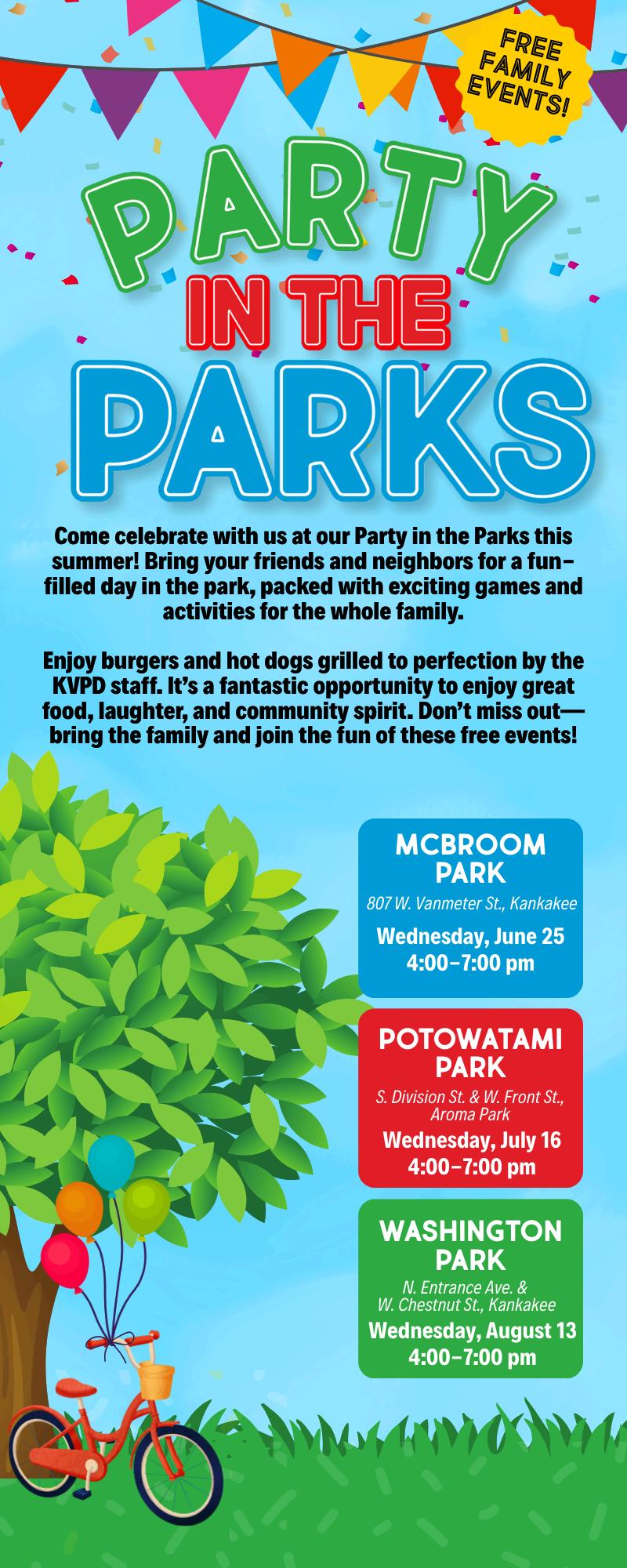 FREE FAMILY EVENTS!

PARTY IN THE PARKS

Come celebrate with us at our Party in the Parks this summer! Bring your friends and neighbors for a fun-filled day in the park, packed with exciting games and activities for the whole family.

Enjoy burgers and hot dogs grilled to perfection by the KVPD staff. It's a fantastic opportunity to enjoy great food, laughter, and community spirit. Don't miss out—bring the family and join the fun of these free events!

MCBROOM PARK
807 W. Vanmeter St., Kankakee
Wednesday, June 25
4:00–7:00 pm

POTOWATAMI PARK
S. Division St. & W. Front St., Aroma Park
Wednesday, July 16
4:00–7:00 pm

WASHINGTON PARK
N. Entrance Ave. & W. Chestnut St., Kankakee
Wednesday, August 13
4:00–7:00 pm